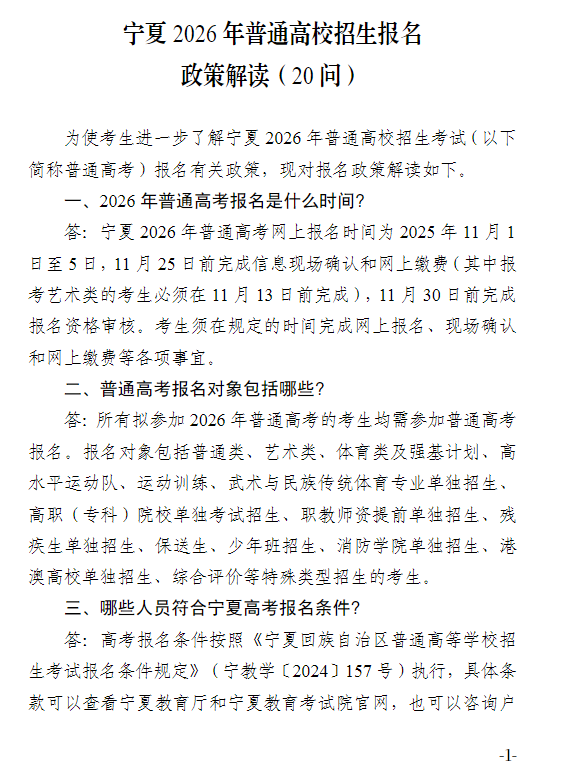 宁夏 2026 年普通高校招生报名
政策解读（20 问）

为使考生进一步了解宁夏 2026 年普通高校招生考试（以下简称普通高考）报名有关政策，现对报名政策解读如下。

一、2026 年普通高考报名是什么时间?

答：宁夏 2026 年普通高考网上报名时间为 2025 年 11 月 1 日至 5 日，11 月 25 日前完成信息现场确认和网上缴费（其中报考艺术类的考生必须在 11 月 13 日前完成），11 月 30 日前完成报名资格审核。考生须在规定的时间完成网上报名、现场确认和网上缴费等各项事宜。

二、普通高考报名对象包括哪些?

答：所有拟参加 2026 年普通高考的考生均需参加普通高考报名。报名对象包括普通类、艺术类、体育类及强基计划、高水平运动队、运动训练、武术与民族传统体育专业单独招生、高职（专科）院校单独考试招生、职教师资提前单独招生、残疾生单独招生、保送生、少年班招生、消防学院单独招生、港澳高校单独招生、综合评价等特殊类型招生的考生。

三、哪些人员符合宁夏高考报名条件?

答：高考报名条件按照《宁夏回族自治区普通高等学校招生考试报名条件规定》（宁教学〔2024〕157 号）执行，具体条款可以查看宁夏教育厅和宁夏教育考试院官网，也可以咨询户

-1-